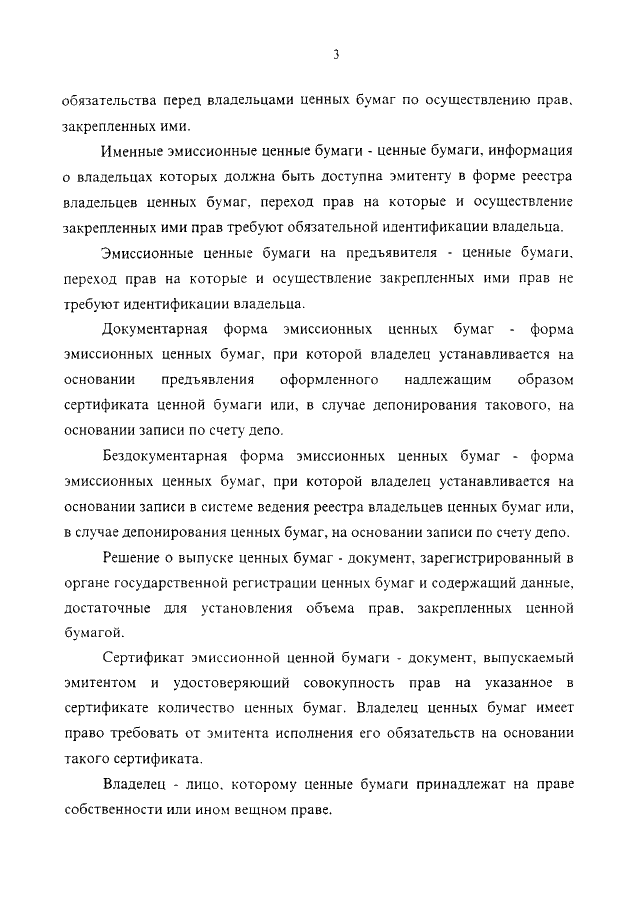 3

обязательства перед владельцами ценных бумаг по осуществлению прав, закрепленных ими.

Именные эмиссионные ценные бумаги - ценные бумаги, информация о владельцах которых должна быть доступна эмитенту в форме реестра владельцев ценных бумаг, переход прав на которые и осуществление закрепленных ими прав требуют обязательной идентификации владельца.

Эмиссионные ценные бумаги на предъявителя - ценные бумаги, переход прав на которые и осуществление закрепленных ими прав не требуют идентификации владельца.

Документарная форма эмиссионных ценных бумаг - форма эмиссионных ценных бумаг, при которой владелец устанавливается на основании предъявления оформленного надлежащим образом сертификата ценной бумаги или, в случае депонирования такового, на основании записи по счету депо.

Бездокументарная форма эмиссионных ценных бумаг - форма эмиссионных ценных бумаг, при которой владелец устанавливается на основании записи в системе ведения реестра владельцев ценных бумаг или, в случае депонирования ценных бумаг, на основании записи по счету депо.

Решение о выпуске ценных бумаг - документ, зарегистрированный в органе государственной регистрации ценных бумаг и содержащий данные, достаточные для установления объема прав, закрепленных ценной бумагой.

Сертификат эмиссионной ценной бумаги - документ, выпускаемый эмитентом и удостоверяющий совокупность прав на указанное в сертификате количество ценных бумаг. Владелец ценных бумаг имеет право требовать от эмитента исполнения его обязательств на основании такого сертификата.

Владелец - лицо, которому ценные бумаги принадлежат на праве собственности или ином вещном праве.